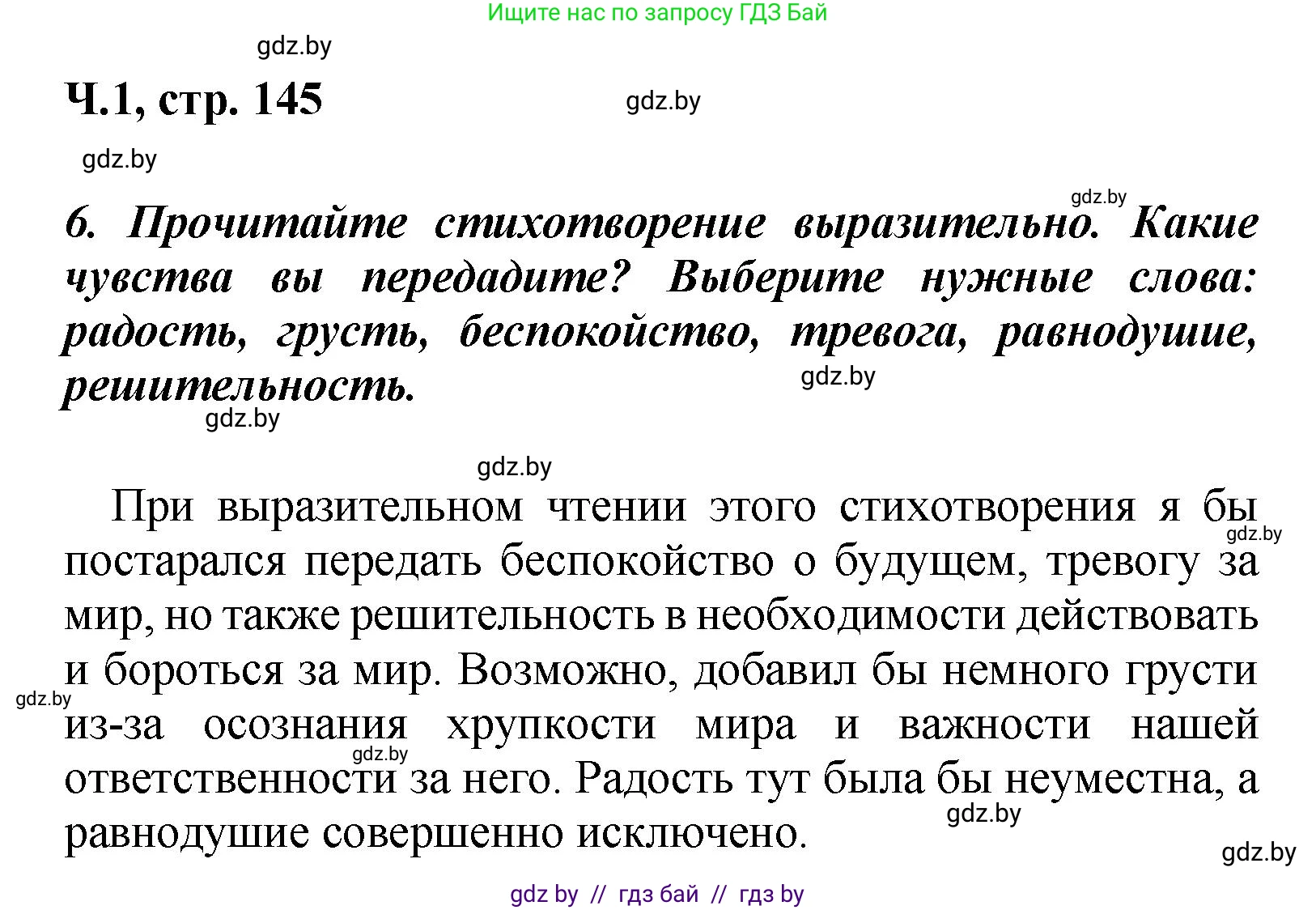 Ищите нас по запросу ГДЗ Бай

gdz.by

Ч.1, стр. 145

gdz.by

gdz.by

gdz.by

6. Прочитайте стихотворение выразительно. Какие чувства вы передадите? Выберите нужные слова: радость, грусть, беспокойство, тревога, равнодушие, решительность.

gdz.by

gdz.by

gdz.by

При выразительном чтении этого стихотворения я бы постарался передать беспокойство о будущем, тревогу за мир, но также решительность в необходимости действовать и бороться за мир. Возможно, добавил бы немного грусти из-за осознания хрупкости мира и важности нашей ответственности за него. Радость тут была бы неуместна, а равнодушие совершенно исключено.

gdz.by

gdz.by

gdz.by

gdz.by

gdz.by

gdz by // гдз бай // гдз by